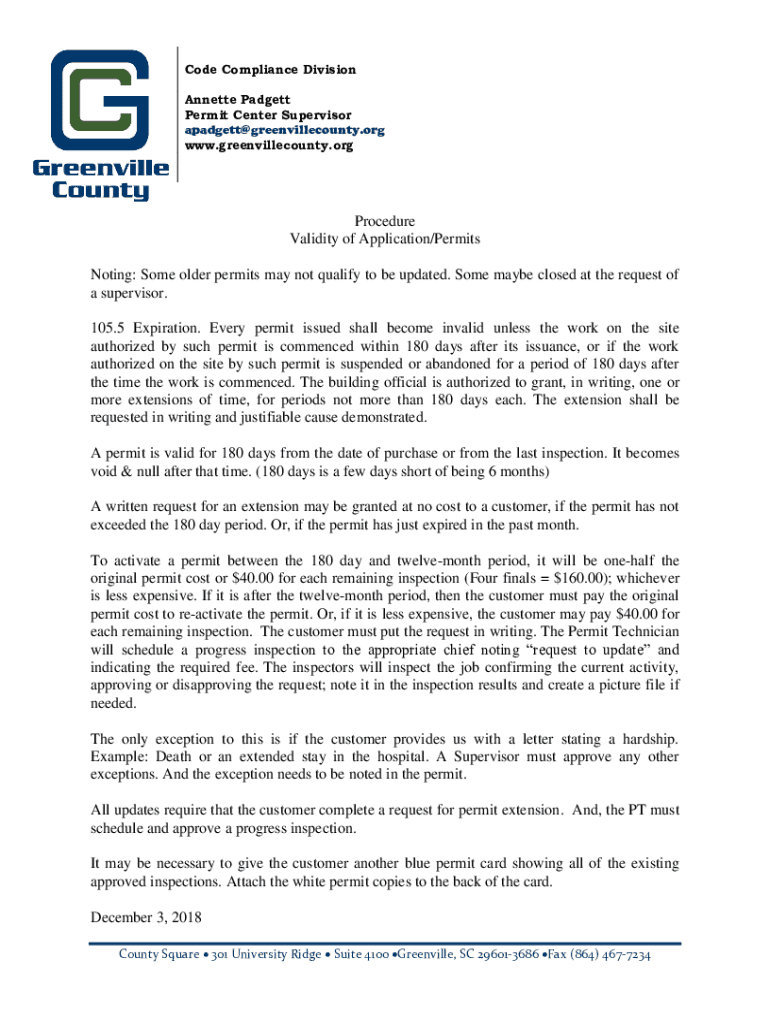 Greenville County

Code Compliance Division

Annette Padgett
Permit Center Supervisor
apadgett@greenvillecounty.org
www.greenvillecounty.org

Procedure
Validity of Application/Permits

Noting: Some older permits may not qualify to be updated. Some maybe closed at the request of a supervisor.

105.5 Expiration. Every permit issued shall become invalid unless the work on the site authorized by such permit is commenced within 180 days after its issuance, or if the work authorized on the site by such permit is suspended or abandoned for a period of 180 days after the time the work is commenced. The building official is authorized to grant, in writing, one or more extensions of time, for periods not more than 180 days each. The extension shall be requested in writing and justifiable cause demonstrated.

A permit is valid for 180 days from the date of purchase or from the last inspection. It becomes void & null after that time. (180 days is a few days short of being 6 months)

A written request for an extension may be granted at no cost to a customer, if the permit has not exceeded the 180 day period. Or, if the permit has just expired in the past month.

To activate a permit between the 180 day and twelve-month period, it will be one-half the original permit cost or $40.00 for each remaining inspection (Four finals = $160.00); whichever is less expensive. If it is after the twelve-month period, then the customer must pay the original permit cost to re-activate the permit. Or, if it is less expensive, the customer may pay $40.00 for each remaining inspection. The customer must put the request in writing. The Permit Technician will schedule a progress inspection to the appropriate chief noting “request to update” and indicating the required fee. The inspectors will inspect the job confirming the current activity, approving or disapproving the request; note it in the inspection results and create a picture file if needed.

The only exception to this is if the customer provides us with a letter stating a hardship. Example: Death or an extended stay in the hospital. A Supervisor must approve any other exceptions. And the exception needs to be noted in the permit.

All updates require that the customer complete a request for permit extension. And, the PT must schedule and approve a progress inspection.

It may be necessary to give the customer another blue permit card showing all of the existing approved inspections. Attach the white permit copies to the back of the card.

December 3, 2018

County Square • 301 University Ridge • Suite 4100 •Greenville, SC 29601-3686 •Fax (864) 467-7234